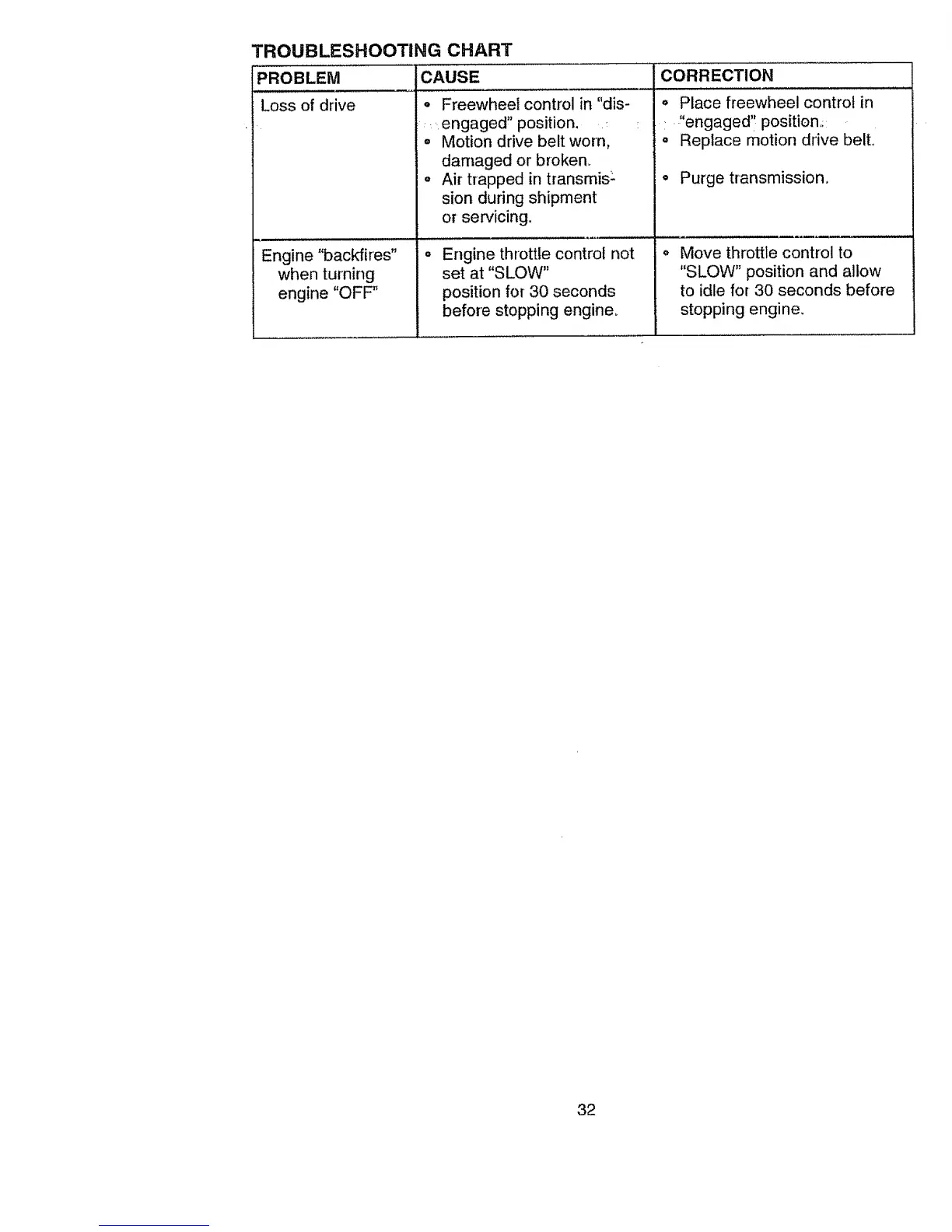 TROUBLESHOOTING CHART

| PROBLEM | CAUSE | CORRECTION |
|---|---|---|
| Loss of drive | • Freewheel control in "disengaged" position. • Motion drive belt worn, damaged or broken. • Air trapped in transmission during shipment or servicing. | • Place freewheel control in "engaged" position. • Replace motion drive belt. • Purge transmission. |
| Engine "backfires" when turning engine "OFF" | • Engine throttle control not set at "SLOW" position for 30 seconds before stopping engine. | • Move throttle control to "SLOW" position and allow to idle for 30 seconds before stopping engine. |

32